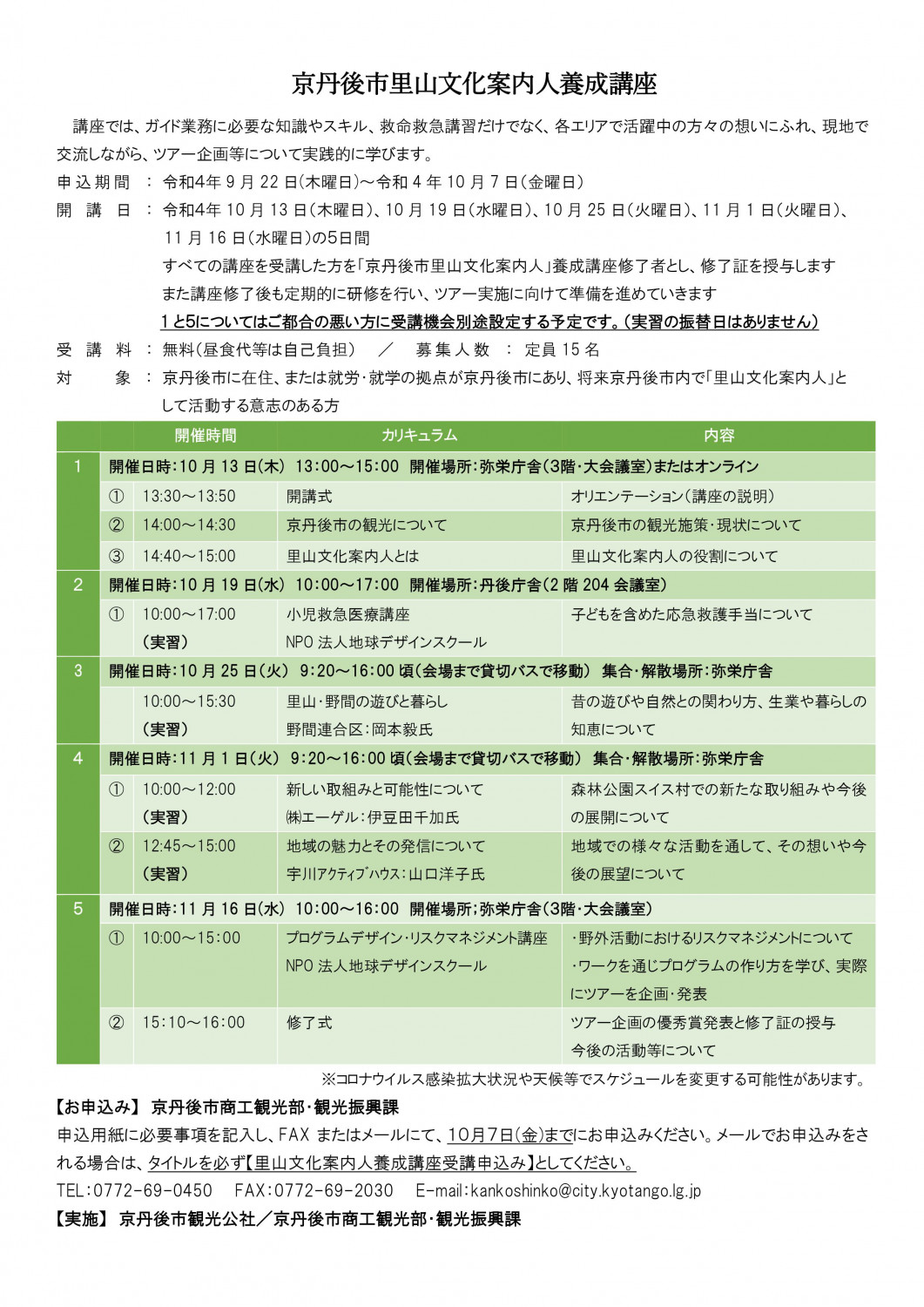 京丹後市里山文化案内人養成講座

講座では、ガイド業務に必要な知識やスキル、救命救急講習だけでなく、各エリアで活躍中の方々の想いにふれ、現地で交流しながら、ツアー企画等について実践的に学びます。

申込期間 ： 令和4年 9 月 22 日(木曜日)～令和 4 年 10 月 7 日(金曜日)

開　講　日 ： 令和4年 10 月 13 日(木曜日)、10 月 19 日(水曜日)、10 月 25 日(火曜日)、11 月 1 日(火曜日)、11 月 16 日(水曜日)の5日間
すべての講座を受講した方を「京丹後市里山文化案内人」養成講座修了者とし、修了証を授与します
また講座修了後も定期的に研修を行い、ツアー実施に向けて準備を進めていきます
1と5についてはご都合の悪い方に受講機会別途設定する予定です。(実習の振替日はありません)

受　講　料 ： 無料(昼食代等は自己負担)　／　募集人数 ： 定員 15 名

対　　　象 ： 京丹後市に在住、または就労・就学の拠点が京丹後市にあり、将来京丹後市内で「里山文化案内人」として活動する意志のある方

| | | 開催時間 | カリキュラム | 内容 |
|---|---|---|---|---|
| 1 | 開催日時:10 月 13 日(木) 13:00～15:00 開催場所:弥栄庁舎(3階・大会議室)またはオンライン | | | |
| | ① | 13:30～13:50 | 開講式 | オリエンテーション(講座の説明) |
| | ② | 14:00～14:30 | 京丹後市の観光について | 京丹後市の観光施策・現状について |
| | ③ | 14:40～15:00 | 里山文化案内人とは | 里山文化案内人の役割について |
| 2 | 開催日時:10 月 19 日(水) 10:00～17:00 開催場所:丹後庁舎(2 階 204 会議室) | | | |
| | ① | 10:00～17:00 (実習) | 小児救急医療講座 NPO 法人地球デザインスクール | 子どもを含めた応急救護手当について |
| 3 | 開催日時:10 月 25 日(火) 9:20～16:00 頃(会場まで貸切バスで移動) 集合・解散場所:弥栄庁舎 | | | |
| | | 10:00～15:30 (実習) | 里山・野間の遊びと暮らし 野間連合区:岡本毅氏 | 昔の遊びや自然との関わり方、生業や暮らしの知恵について |
| 4 | 開催日時:11 月 1 日(火) 9:20～16:00 頃(会場まで貸切バスで移動) 集合・解散場所:弥栄庁舎 | | | |
| | ① | 10:00～12:00 (実習) | 新しい取組みと可能性について ㈱エーゲル:伊豆田千加氏 | 森林公園スイス村での新たな取り組みや今後の展開について |
| | ② | 12:45～15:00 (実習) | 地域の魅力とその発信について 宇川アクティブハウス:山口洋子氏 | 地域での様々な活動を通して、その想いや今後の展望について |
| 5 | 開催日時:11 月 16 日(水) 10:00～16:00 開催場所;弥栄庁舎(3階・大会議室) | | | |
| | ① | 10:00～15:00 | プログラムデザイン・リスクマネジメント講座 NPO 法人地球デザインスクール | ・野外活動におけるリスクマネジメントについて ・ワークを通じプログラムの作り方を学び、実際にツアーを企画・発表 |
| | ② | 15:10～16:00 | 修了式 | ツアー企画の優秀賞発表と修了証の授与 今後の活動等について |

※コロナウイルス感染拡大状況や天候等でスケジュールを変更する可能性があります。

【お申込み】 京丹後市商工観光部・観光振興課
申込用紙に必要事項を記入し、FAX またはメールにて、10月7日(金)までにお申込みください。メールでお申込みをされる場合は、タイトルを必ず【里山文化案内人養成講座受講申込み】としてください。
TEL:0772-69-0450　FAX:0772-69-2030　E-mail:kankoshinko@city.kyotango.lg.jp
【実施】 京丹後市観光公社／京丹後市商工観光部・観光振興課